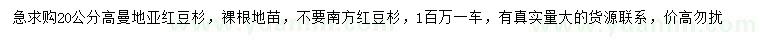 急求购20公分高曼地亚红豆杉，裸根地苗，不要南方红豆杉，1百万一车，有真实量大的货源联系，价高勿扰